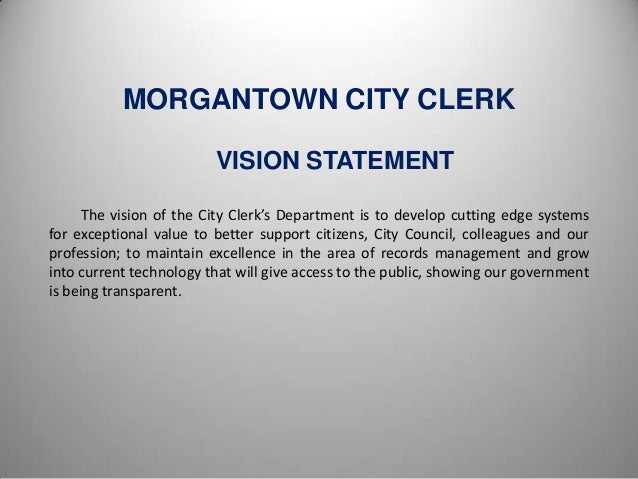 MORGANTOWN CITY CLERK

VISION STATEMENT

The vision of the City Clerk's Department is to develop cutting edge systems for exceptional value to better support citizens, City Council, colleagues and our profession; to maintain excellence in the area of records management and grow into current technology that will give access to the public, showing our government is being transparent.